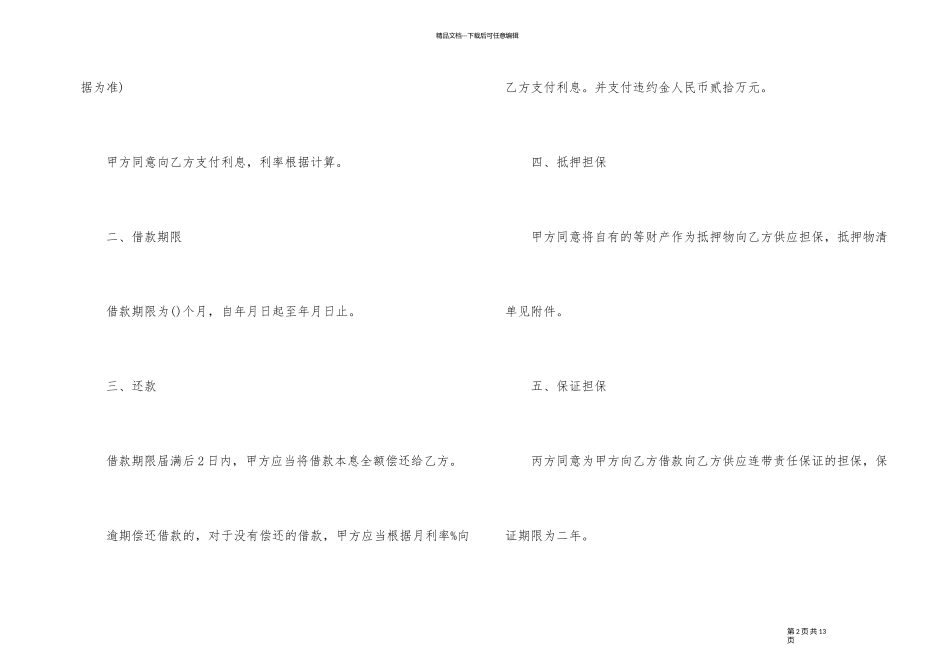 精品文档---下载后可任意编辑

据为准)

甲方同意向乙方支付利息，利率根据计算。

二、借款期限

借款期限为()个月，自年月日起至年月日止。

三、还款

借款期限届满后2日内，甲方应当将借款本息全额偿还给乙方。

逾期偿还借款的，对于没有偿还的借款，甲方应当根据月利率%向乙方支付利息。并支付违约金人民币贰拾万元。

四、抵押担保

甲方同意将自有的等财产作为抵押物向乙方供应担保，抵押物清单见附件。

五、保证担保

丙方同意为甲方向乙方借款向乙方供应连带责任保证的担保，保证期限为二年。

第2页共13页